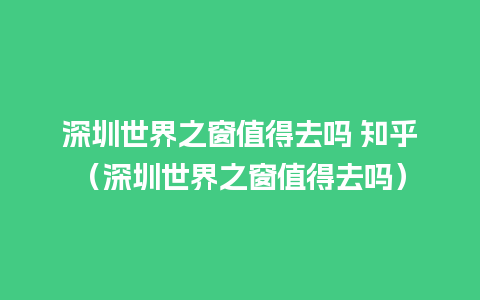 深圳世界之窗值得去吗 知乎（深圳世界之窗值得去吗）